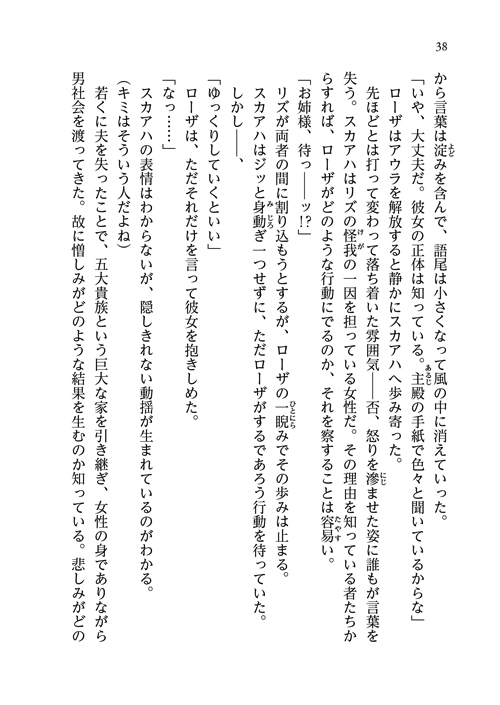 38

から言葉は淀みを含んで、語尾は小さくなって風の中に消えていった。

「いや、大丈夫だ。彼女の正体は知っている。主殿の手紙で色々と聞いているからな」

ローザはアウラを解放すると静かにスカアハへ歩み寄った。

先ほどとは打って変わって落ち着いた雰囲気――否、怒りを滲ませた姿に誰もが言葉を失う。スカアハはリズの怪我の一因を担っている女性だ。その理由を知っている者たちからすれば、ローザがどのような行動にでるのか、それを察することは容易い。

「お姉様、待っ――ッ!?」

リズが両者の間に割り込もうとするが、ローザの一睨みでその歩みは止まる。

スカアハはジッと身動ぎ一つせずに、ただローザがするであろう行動を待っていた。

しかし――、

「ゆっくりしていくといい」

ローザは、ただそれだけを言って彼女を抱きしめた。

「なっ……」

スカアハの表情はわからないが、隠しきれない動揺が生まれているのがわかる。

（キミはそういう人だよね）

若くに夫を失ったことで、五大貴族という巨大な家を引き継ぎ、女性の身でありながら男社会を渡ってきた。故に憎しみがどのような結果を生むのか知っている。悲しみがどの